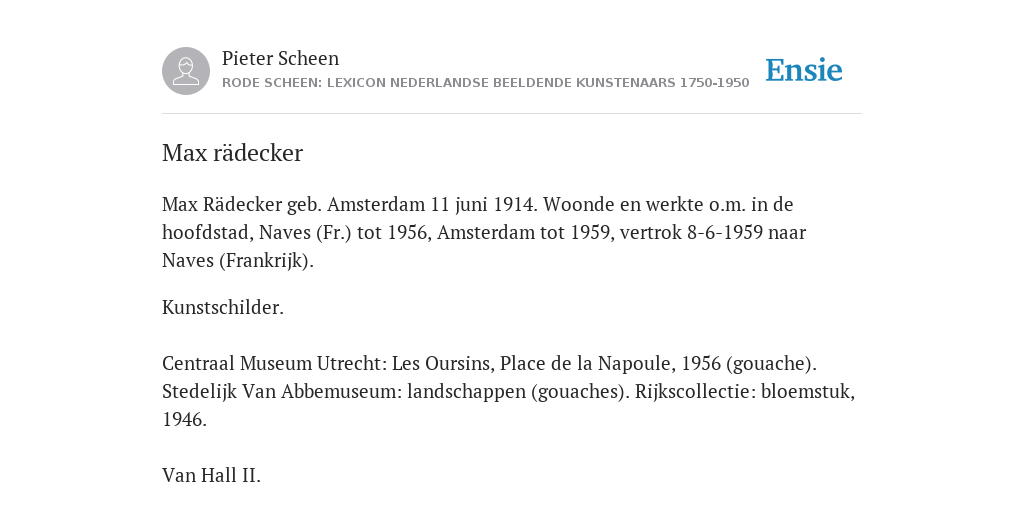 Pieter Scheen
RODE SCHEEN: LEXICON NEDERLANDSE BEELDENDE KUNSTENAARS 1750-1950

Ensie

Max rädecker

Max Rädecker geb. Amsterdam 11 juni 1914. Woonde en werkte o.m. in de hoofdstad, Naves (Fr.) tot 1956, Amsterdam tot 1959, vertrok 8-6-1959 naar Naves (Frankrijk).

Kunstschilder.

Centraal Museum Utrecht: Les Oursins, Place de la Napoule, 1956 (gouache). Stedelijk Van Abbemuseum: landschappen (gouaches). Rijkscollectie: bloemstuk, 1946.

Van Hall II.